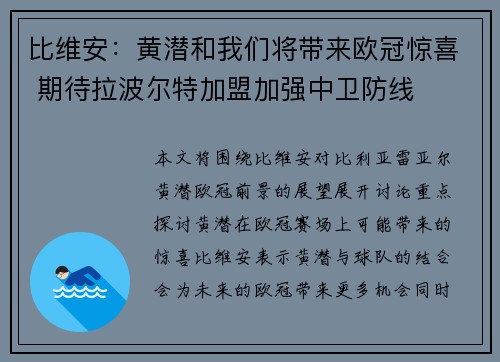 比维安：黄潜和我们将带来欧冠惊喜 期待拉波尔特加盟加强中卫防线

本文将围绕比维安对比利亚雷亚尔黄潜欧冠前景的展望展开讨论重点探讨黄潜在欧冠赛场上可能带来的惊喜比维安表示黄潜与球队的结合会为未来的欧冠带来更多机会同时